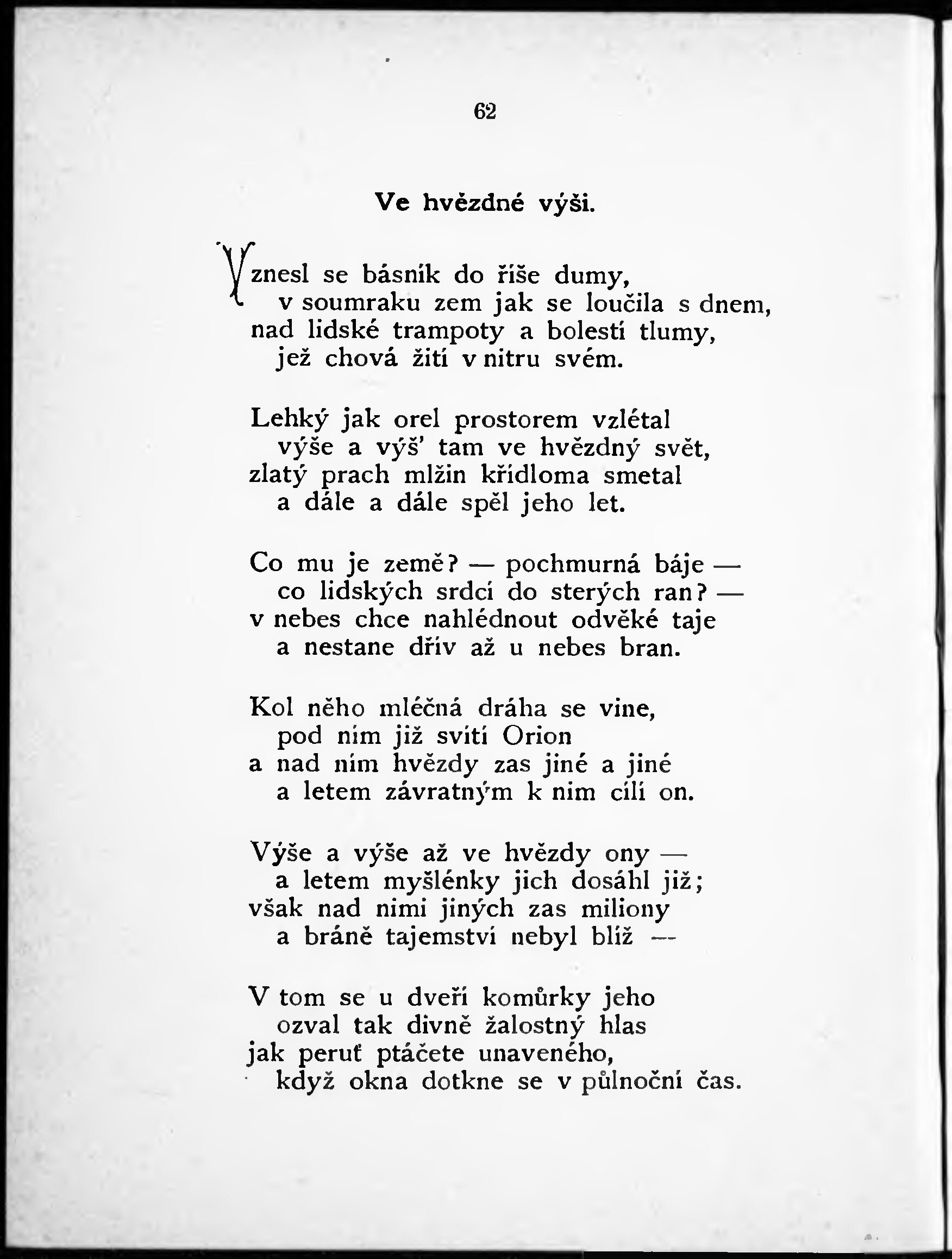 62

Ve hvězdné výši.

Vznesl se básník do říše dumy,
v soumraku zem jak se loučila s dnem,
nad lidské trampoty a bolestí tlumy,
jež chová žití v nitru svém.

Lehký jak orel prostorem vzlétal
výše a výš' tam ve hvězdný svět,
zlatý prach mlžin křídloma smetal
a dále a dále spěl jeho let.

Co mu je země? — pochmurná báje —
co lidských srdcí do sterých ran? —
v nebes chce nahlédnout odvěké taje
a nestane dřív až u nebes bran.

Kol něho mléčná dráha se vine,
pod ním již svítí Orion
a nad ním hvězdy zas jiné a jiné
a letem závratným k nim cílí on.

Výše a výše až ve hvězdy ony —
a letem myšlénky jich dosáhl již;
však nad nimi jiných zas miliony
a bráně tajemství nebyl blíž —

V tom se u dveří komůrky jeho
ozval tak divně žalostný hlas
jak peruť ptáčete unaveného,
když okna dotkne se v půlnoční čas.